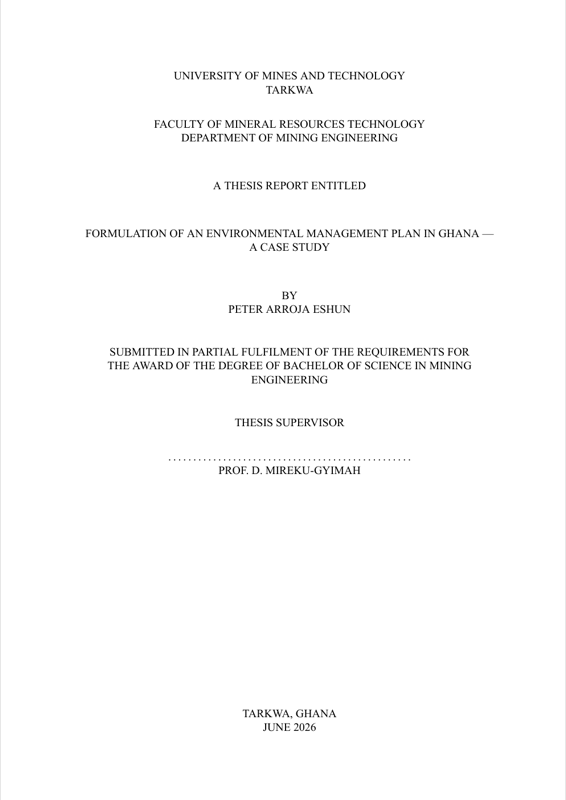 UNIVERSITY OF MINES AND TECHNOLOGY
TARKWA

FACULTY OF MINERAL RESOURCES TECHNOLOGY
DEPARTMENT OF MINING ENGINEERING

A THESIS REPORT ENTITLED

FORMULATION OF AN ENVIRONMENTAL MANAGEMENT PLAN IN GHANA — A CASE STUDY

BY
PETER ARROJA ESHUN

SUBMITTED IN PARTIAL FULFILMENT OF THE REQUIREMENTS FOR THE AWARD OF THE DEGREE OF BACHELOR OF SCIENCE IN MINING ENGINEERING

THESIS SUPERVISOR

.................................................
PROF. D. MIREKU-GYIMAH

TARKWA, GHANA
JUNE 2026